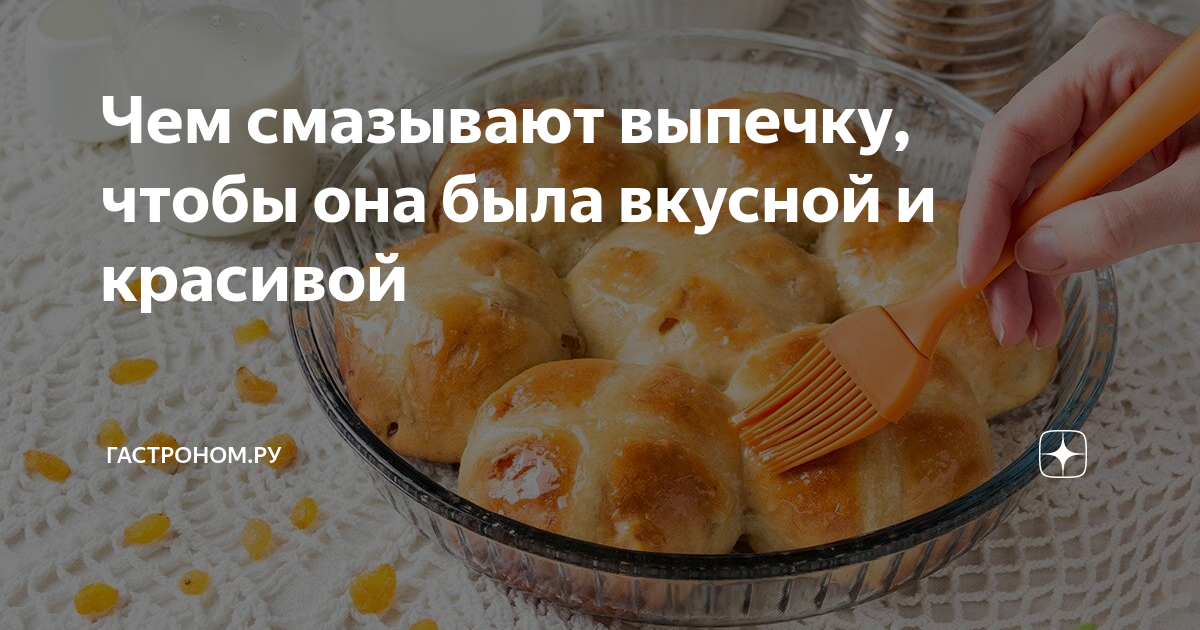 Чем смазывают выпечку, чтобы она была вкусной и красивой

ГАСТРОНОМ.РУ